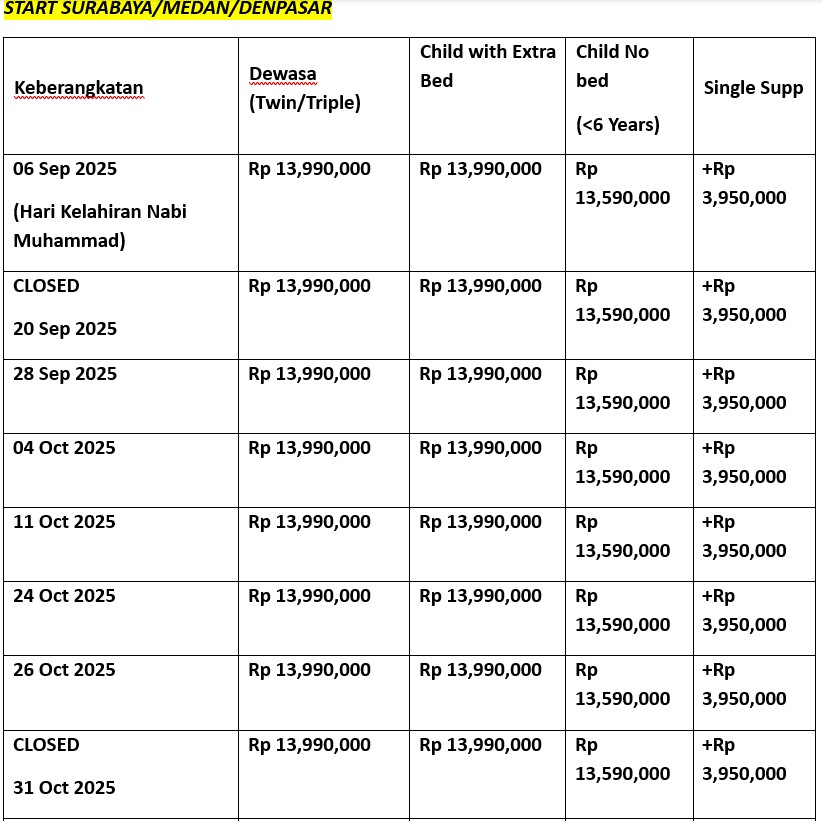 START SURABAYA/MEDAN/DENPASAR

| Keberangkatan | Dewasa (Twin/Triple) | Child with Extra Bed | Child No bed (<6 Years) | Single Supp |
|---|---|---|---|---|
| 06 Sep 2025 (Hari Kelahiran Nabi Muhammad) | Rp 13,990,000 | Rp 13,990,000 | Rp 13,590,000 | +Rp 3,950,000 |
| CLOSED 20 Sep 2025 | Rp 13,990,000 | Rp 13,990,000 | Rp 13,590,000 | +Rp 3,950,000 |
| 28 Sep 2025 | Rp 13,990,000 | Rp 13,990,000 | Rp 13,590,000 | +Rp 3,950,000 |
| 04 Oct 2025 | Rp 13,990,000 | Rp 13,990,000 | Rp 13,590,000 | +Rp 3,950,000 |
| 11 Oct 2025 | Rp 13,990,000 | Rp 13,990,000 | Rp 13,590,000 | +Rp 3,950,000 |
| 24 Oct 2025 | Rp 13,990,000 | Rp 13,990,000 | Rp 13,590,000 | +Rp 3,950,000 |
| 26 Oct 2025 | Rp 13,990,000 | Rp 13,990,000 | Rp 13,590,000 | +Rp 3,950,000 |
| CLOSED 31 Oct 2025 | Rp 13,990,000 | Rp 13,990,000 | Rp 13,590,000 | +Rp 3,950,000 |